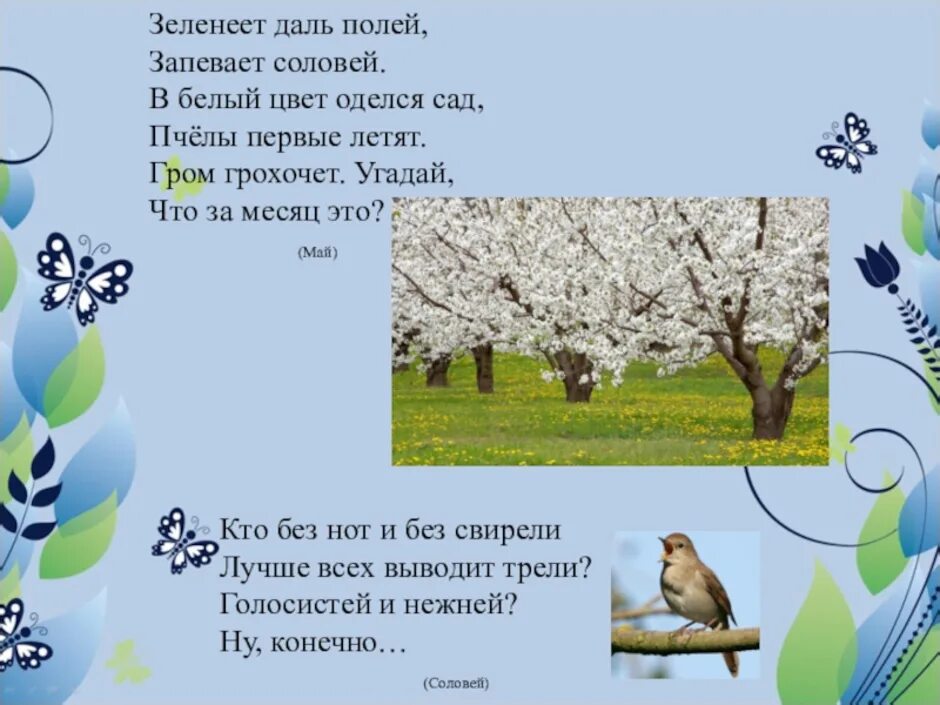 Зеленеет даль полей,
Запевает соловей.
В белый цвет оделся сад,
Пчёлы первые летят.
Гром грохочет. Угадай,
Что за месяц это?

(Май)

Кто без нот и без свирели
Лучше всех выводит трели?
Голосистей и нежней?
Ну, конечно…

(Соловей)